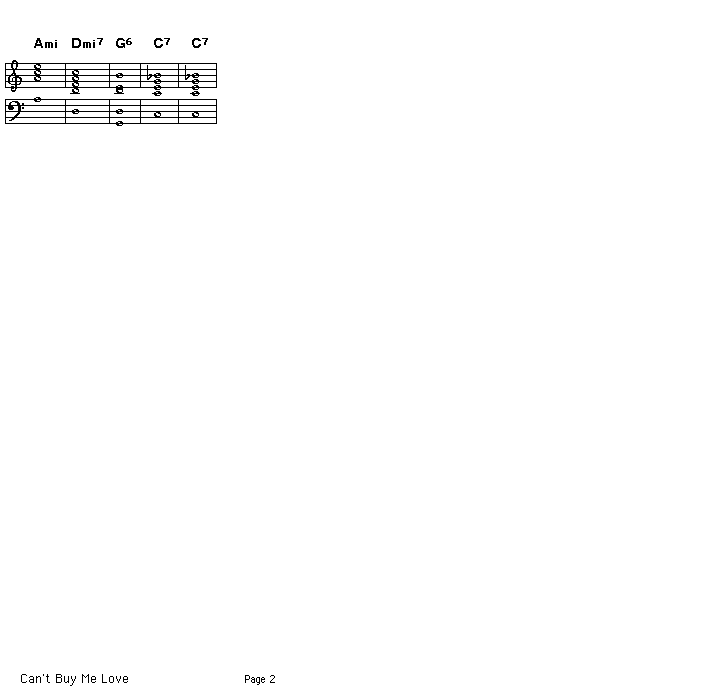 Ami Dmi$^7$ G$^6$ C$^7$ C$^7$

Can't Buy Me Love

Page 2